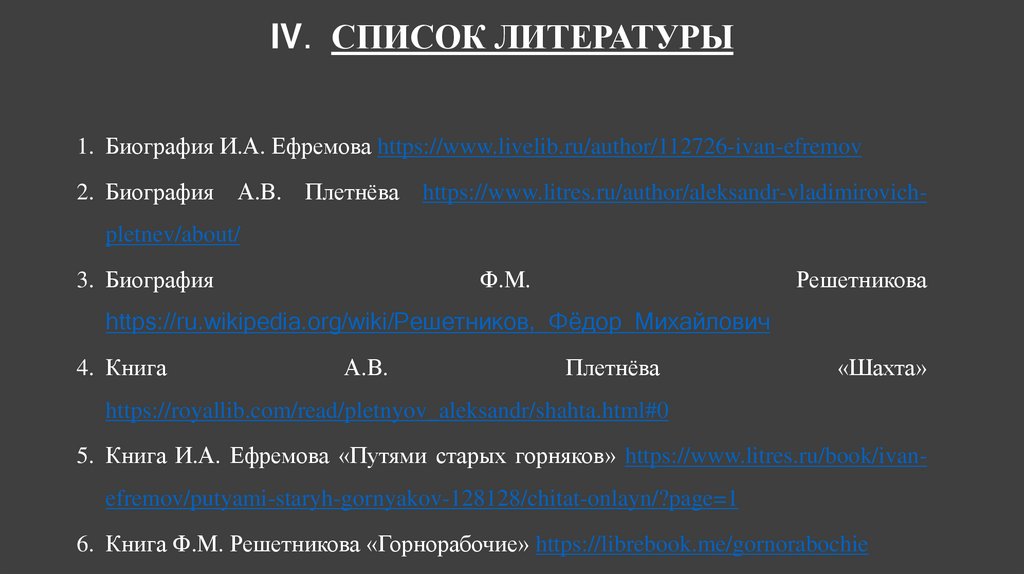 IV. СПИСОК ЛИТЕРАТУРЫ

1. Биография И.А. Ефремова https://www.livelib.ru/author/112726-ivan-efremov

2. Биография А.В. Плетнёва https://www.litres.ru/author/aleksandr-vladimirovich-pletnev/about/

3. Биография Ф.М. Решетникова https://ru.wikipedia.org/wiki/Решетников,_Фёдор_Михайлович

4. Книга А.В. Плетнёва «Шахта» https://royallib.com/read/pletnyov_aleksandr/shahta.html#0

5. Книга И.А. Ефремова «Путями старых горняков» https://www.litres.ru/book/ivan-efremov/putyami-staryh-gornyakov-128128/chitat-onlayn/?page=1

6. Книга Ф.М. Решетникова «Горнорабочие» https://librebook.me/gornorabochie